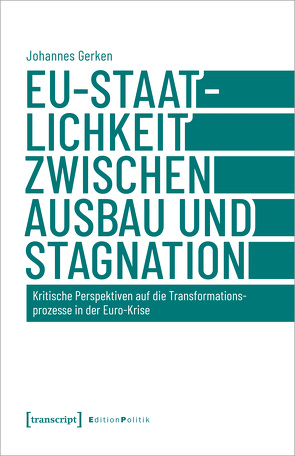 Johannes Gerken

EU-STAATLICHKEIT ZWISCHEN AUSBAU UND STAGNATION

Kritische Perspektiven auf die Transformationsprozesse in der Euro-Krise

[transcript] EditionPolitik